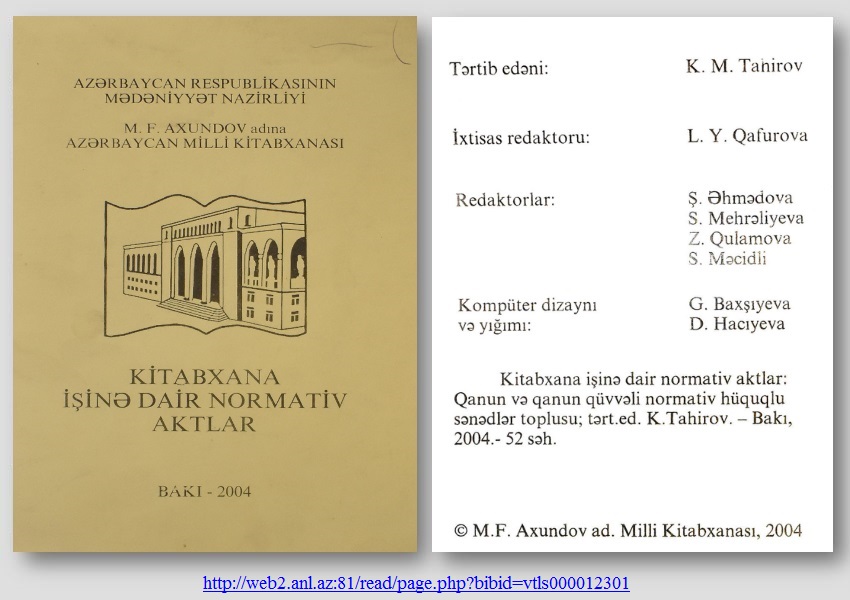 AZƏRBAYCAN RESPUBLİKASININ MƏDƏNİYYƏT NAZİRLİYİ

M. F. AXUNDOV adına AZƏRBAYCAN MİLLİ KİTABXANASI

KİTABXANA İŞİNƏ DAİR NORMATİV AKTLAR

BAKI - 2004

Tərtib edəni: K. M. Tahirov

İxtisas redaktoru: L. Y. Qafurova

Redaktorlar: Ş. Əhmədova
S. Mehrəliyeva
Z. Qulamova
S. Məcidli

Kompüter dizaynı və yığımı: G. Baxşıyeva
D. Hacıyeva

Kitabxana işinə dair normativ aktlar: Qanun və qanun qüvvəli normativ hüquqlu sənədlər toplusu; tərt.ed. K.Tahirov. – Bakı, 2004.- 52 səh.

© M.F. Axundov ad. Milli Kitabxanası, 2004

http://web2.anl.az:81/read/page.php?bibid=vtls000012301